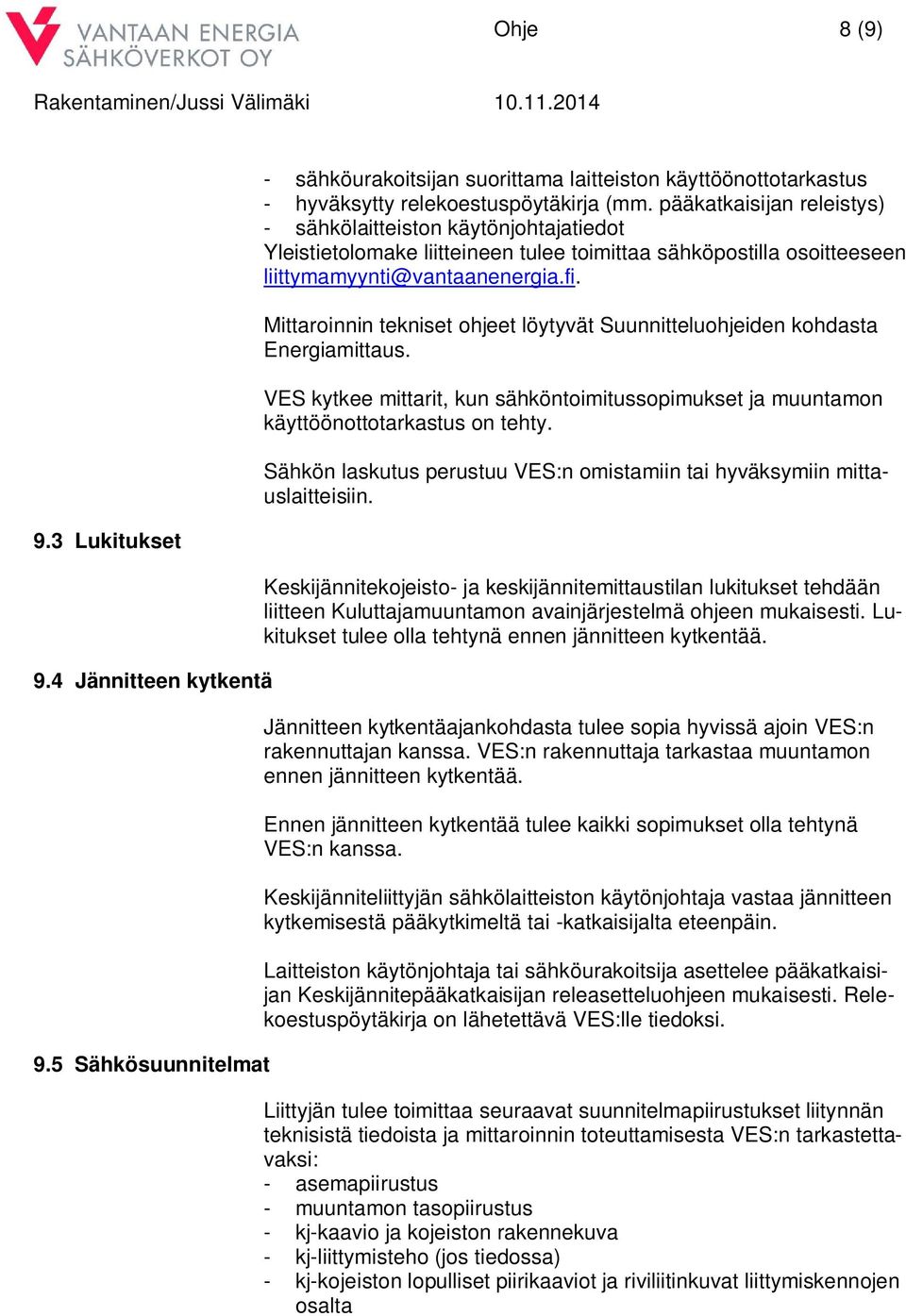 VANTAAN ENERGIA SÄHKÖVERKOT OY

Ohje

8 (9)

Rakentaminen/Jussi Välimäki

10.11.2014

- sähköurakoitsijan suorittama laitteiston käyttöönottotarkastus
- hyväksytty relekoestuspöytäkirja (mm. pääkatkaisijan releistys)
- sähkölaitteiston käytönjohtajatiedot
Yleistietolomake liitteineen tulee toimittaa sähköpostilla osoitteeseen liittymamyynti@vantaanenergia.fi.

Mittaroinnin tekniset ohjeet löytyvät Suunnitteluohjeiden kohdasta Energiamittaus.

VES kytkee mittarit, kun sähköntoimitussopimukset ja muuntamon käyttöönottotarkastus on tehty.

Sähkön laskutus perustuu VES:n omistamiin tai hyväksymiin mittauslaitteisiin.

9.3 Lukitukset

Keskijännitekojeisto- ja keskijännitemittaustilan lukitukset tehdään liitteen Kuluttajamuuntamon avainjärjestelmä ohjeen mukaisesti. Lukitukset tulee olla tehtynä ennen jännitteen kytkentää.

9.4 Jännitteen kytkentä

Jännitteen kytkentäajankohdasta tulee sopia hyvissä ajoin VES:n rakennuttajan kanssa. VES:n rakennuttaja tarkastaa muuntamon ennen jännitteen kytkentää.

Ennen jännitteen kytkentää tulee kaikki sopimukset olla tehtynä VES:n kanssa.

Keskijänniteliittyjän sähkölaitteiston käytönjohtaja vastaa jännitteen kytkemisestä pääkytkimeltä tai -katkaisijalta eteenpäin.

Laitteiston käytönjohtaja tai sähköurakoitsija asettelee pääkatkaisijan Keskijännitepääkatkaisijan releasetteluohjeen mukaisesti. Relekoestuspöytäkirja on lähetettävä VES:lle tiedoksi.

9.5 Sähkösuunnitelmat

Liittyjän tulee toimittaa seuraavat suunnitelmapiirustukset liitynnän teknisistä tiedoista ja mittaroinnin toteuttamisesta VES:n tarkastettavaksi:
- asemapiirustus
- muuntamon tasopiirustus
- kj-kaavio ja kojeiston rakennekuva
- kj-liittymisteho (jos tiedossa)
- kj-kojeiston lopulliset piirikaaviot ja riviliitinkuvat liittymiskennojen osalta